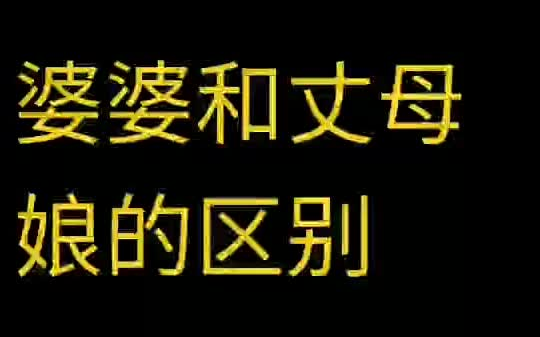 婆婆和丈母娘的区别